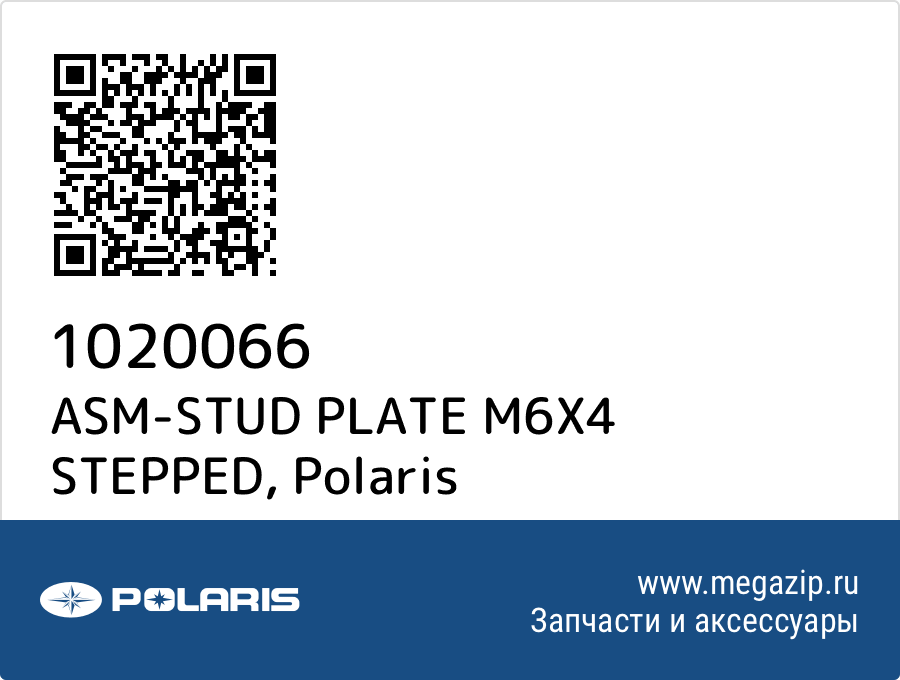 1020066
ASM-STUD PLATE M6X4 STEPPED, Polaris

POLARIS

www.megazip.ru
Запчасти и аксессуары